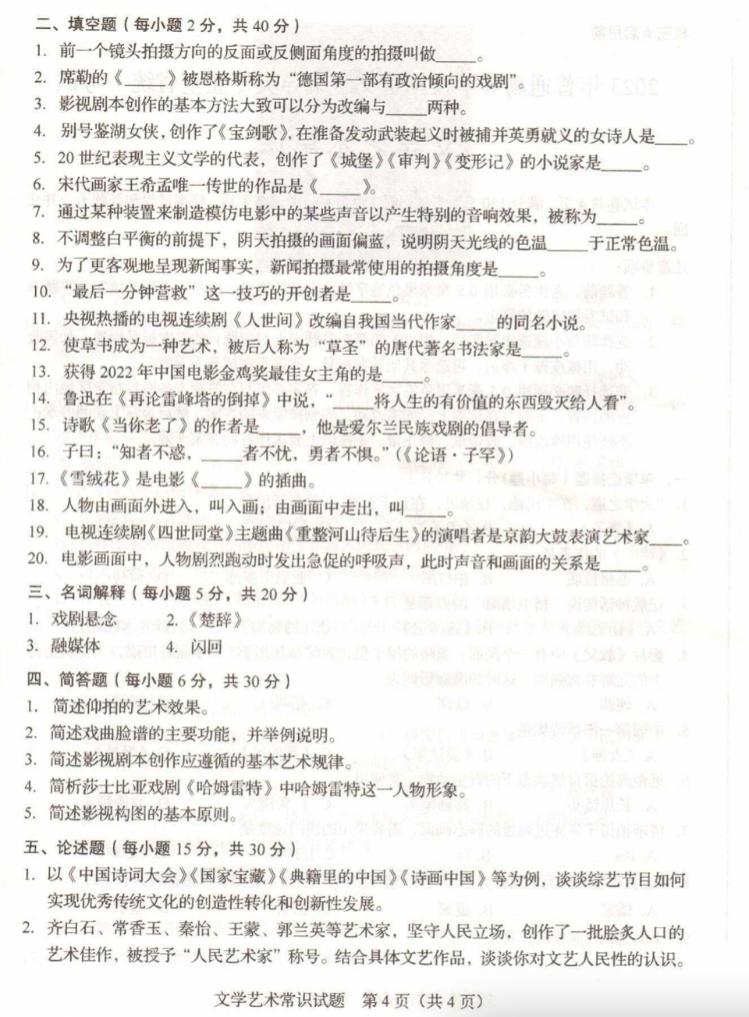 二、填空题（每小题2分，共40分）

1. 前一个镜头拍摄方向的反面或反侧面角度的拍摄叫做____。

2. 席勒的《____》被恩格斯称为“德国第一部有政治倾向的戏剧”。

3. 影视剧本创作的基本方法大致可以分为改编与____两种。

4. 别号鉴湖女侠，创作了《宝剑歌》，在准备发动武装起义时被捕并英勇就义的女诗人是____。

5. 20世纪表现主义文学的代表，创作了《城堡》《审判》《变形记》的小说家是____。

6. 宋代画家王希孟唯一传世的作品是《____》。

7. 通过某种装置来制造模仿电影中的某些声音以产生特别的音响效果，被称为____。

8. 不调整白平衡的前提下，阴天拍摄的画面偏蓝，说明阴天光线的色温____于正常色温。

9. 为了更客观地呈现新闻事实，新闻拍摄最常使用的拍摄角度是____。

10. “最后一分钟营救”这一技巧的开创者是____。

11. 央视热播的电视连续剧《人世间》改编自我国当代作家____的同名小说。

12. 使草书成为一种艺术，被后人称为“草圣”的唐代著名书法家是____。

13. 获得2022年中国电影金鸡奖最佳女主角的是____。

14. 鲁迅在《再论雷峰塔的倒掉》中说，“____将人生的有价值的东西毁灭给人看”。

15. 诗歌《当你老了》的作者是____，他是爱尔兰民族戏剧的倡导者。

16. 子曰：“知者不惑，____者不忧，勇者不惧。”（《论语·子罕》）

17. 《雪绒花》是电影《____》的插曲。

18. 人物由画面外进入，叫入画；由画面中走出，叫____。

19. 电视连续剧《四世同堂》主题曲《重整河山待后生》的演唱者是京韵大鼓表演艺术家____。

20. 电影画面中，人物剧烈跑动时发出急促的呼吸声，此时声音和画面的关系是____。

三、名词解释（每小题5分，共20分）

1. 戏剧悬念 2. 《楚辞》

3. 融媒体 4. 闪回

四、简答题（每小题6分，共30分）

1. 简述仰拍的艺术效果。

2. 简述戏曲脸谱的主要功能，并举例说明。

3. 简述影视剧本创作应遵循的基本艺术规律。

4. 简析莎士比亚戏剧《哈姆雷特》中哈姆雷特这一人物形象。

5. 简述影视构图的基本原则。

五、论述题（每小题15分，共30分）

1. 以《中国诗词大会》《国家宝藏》《典籍里的中国》《诗画中国》等为例，谈谈综艺节目如何实现优秀传统文化的创造性转化和创新性发展。

2. 齐白石、常香玉、秦怡、王蒙、郭兰英等艺术家，坚守人民立场，创作了一批脍炙人口的艺术佳作，被授予“人民艺术家”称号。结合具体文艺作品，谈谈你对文艺人民性的认识。

文学艺术常识试题 第4页（共4页）